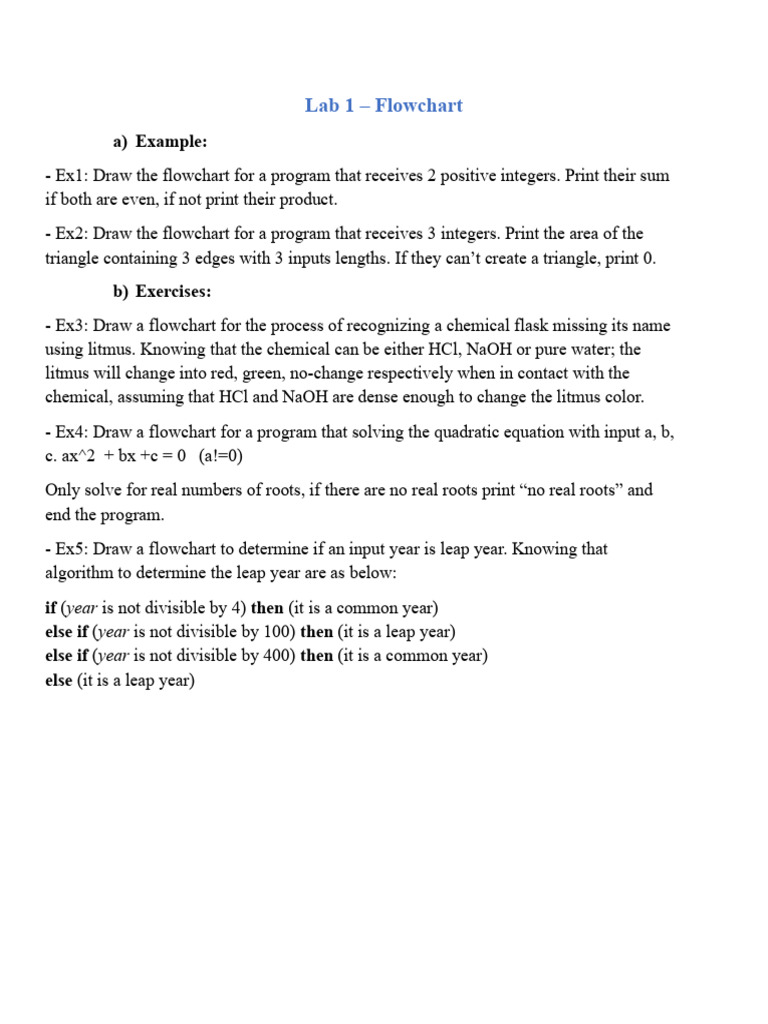 Lab 1 – Flowchart

a) Example:

- Ex1: Draw the flowchart for a program that receives 2 positive integers. Print their sum if both are even, if not print their product.

- Ex2: Draw the flowchart for a program that receives 3 integers. Print the area of the triangle containing 3 edges with 3 inputs lengths. If they can't create a triangle, print 0.

b) Exercises:

- Ex3: Draw a flowchart for the process of recognizing a chemical flask missing its name using litmus. Knowing that the chemical can be either HCl, NaOH or pure water; the litmus will change into red, green, no-change respectively when in contact with the chemical, assuming that HCl and NaOH are dense enough to change the litmus color.

- Ex4: Draw a flowchart for a program that solving the quadratic equation with input a, b, c. ax^2 + bx +c = 0 (a!=0)

Only solve for real numbers of roots, if there are no real roots print "no real roots" and end the program.

- Ex5: Draw a flowchart to determine if an input year is leap year. Knowing that algorithm to determine the leap year are as below:

if (year is not divisible by 4) then (it is a common year)
else if (year is not divisible by 100) then (it is a leap year)
else if (year is not divisible by 400) then (it is a common year)
else (it is a leap year)